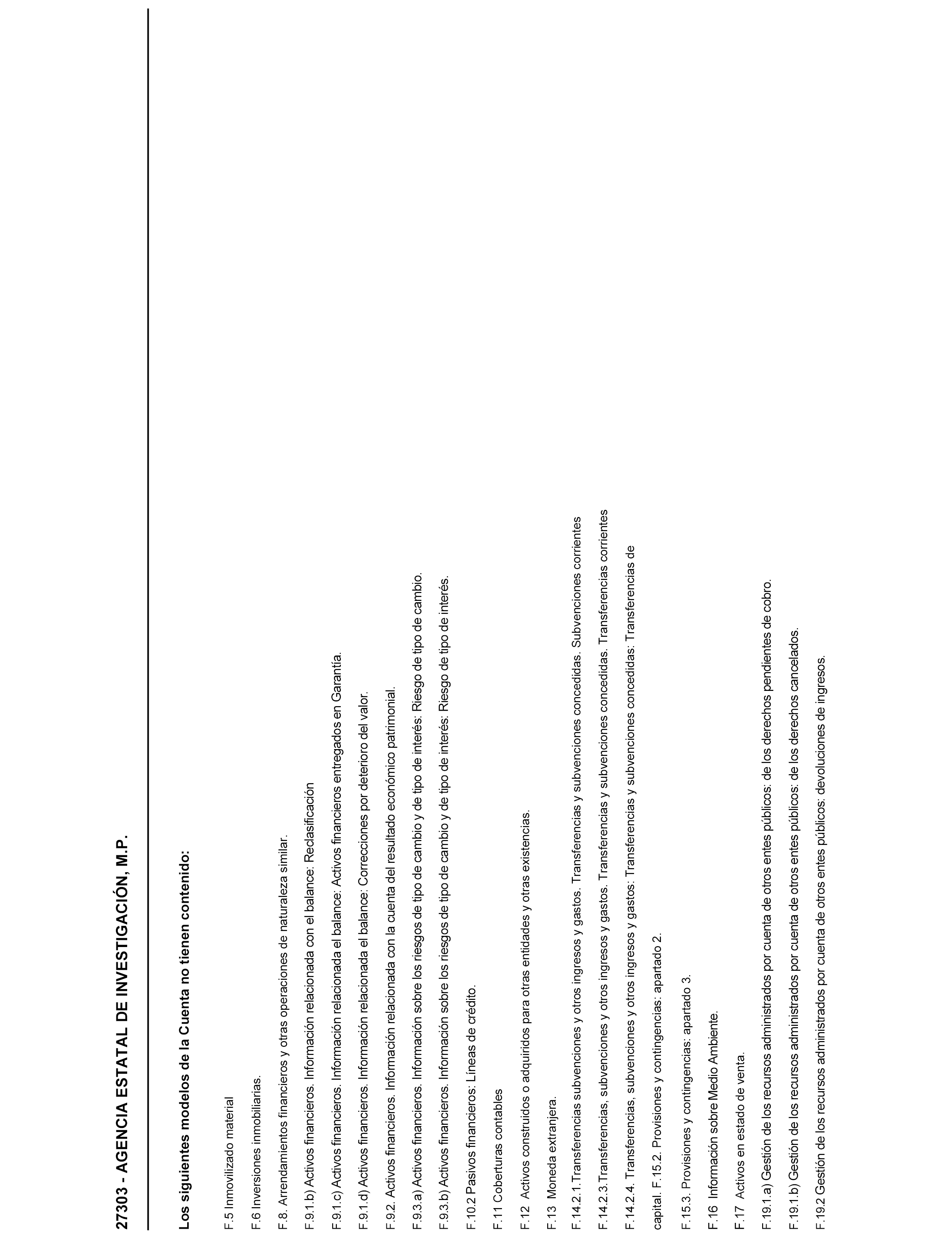 27303 - AGENCIA ESTATAL DE INVESTIGACIÓN, M.P.

Los siguientes modelos de la Cuenta no tienen contenido:

F.5 Inmovilizado material

F.6 Inversiones inmobiliarias.

F.8. Arrendamientos financieros y otras operaciones de naturaleza similar.

F.9.1.b) Activos financieros. Información relacionada con el balance: Reclasificación

F.9.1.c) Activos financieros. Información relacionada el balance: Activos financieros entregados en Garantía.

F.9.1.d) Activos financieros. Información relacionada el balance: Correcciones por deterioro del valor.

F.9.2. Activos financieros. Información relacionada con la cuenta del resultado económico patrimonial.

F.9.3.a) Activos financieros. Información sobre los riesgos de tipo de cambio y de tipo de interés: Riesgo de tipo de cambio.

F.9.3.b) Activos financieros. Información sobre los riesgos de tipo de cambio y de tipo de interés: Riesgo de tipo de interés.

F.10.2 Pasivos financieros: Líneas de crédito.

F.11 Coberturas contables

F.12 Activos construidos o adquiridos para otras entidades y otras existencias.

F.13 Moneda extranjera.

F.14.2.1.Transferencias subvenciones y otros ingresos y gastos. Transferencias y subvenciones concedidas. Subvenciones corrientes

F.14.2.3.Transferencias, subvenciones y otros ingresos y gastos. Transferencias y subvenciones concedidas. Transferencias corrientes

F.14.2.4. Transferencias, subvenciones y otros ingresos y gastos: Transferencias y subvenciones concedidas: Transferencias de capital. F.15.2. Provisiones y contingencias: apartado 2.

F.15.3. Provisiones y contingencias: apartado 3.

F.16 Información sobre Medio Ambiente.

F.17 Activos en estado de venta.

F.19.1.a) Gestión de los recursos administrados por cuenta de otros entes públicos: de los derechos pendientes de cobro.

F.19.1.b) Gestión de los recursos administrados por cuenta de otros entes públicos: de los derechos cancelados.

F.19.2 Gestión de los recursos administrados por cuenta de otros entes públicos: devoluciones de ingresos.